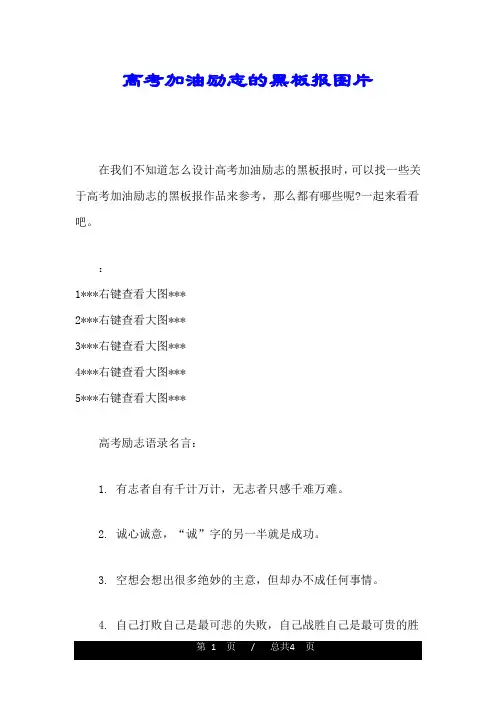 高考加油励志的黑板报图片

在我们不知道怎么设计高考加油励志的黑板报时，可以找一些关于高考加油励志的黑板报作品来参考，那么都有哪些呢?一起来看看吧。

：

1***右键查看大图***

2***右键查看大图***

3***右键查看大图***

4***右键查看大图***

5***右键查看大图***

高考励志语录名言：

1. 有志者自有千计万计，无志者只感千难万难。

2. 诚心诚意，“诚”字的另一半就是成功。

3. 空想会想出很多绝妙的主意，但却办不成任何事情。

4. 自己打败自己是最可悲的失败，自己战胜自己是最可贵的胜

第 1 页 / 总共4 页